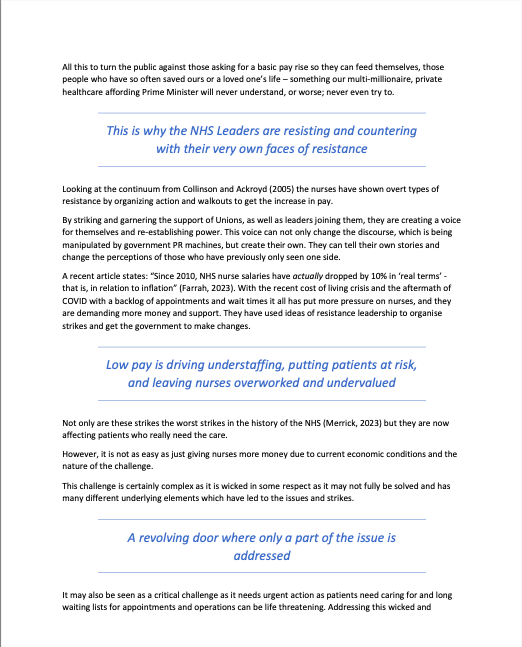 All this to turn the public against those asking for a basic pay rise so they can feed themselves, those people who have so often saved ours or a loved one's life – something our multi-millionaire, private healthcare affording Prime Minister will never understand, or worse; never even try to.

This is why the NHS Leaders are resisting and countering with their very own faces of resistance

Looking at the continuum from Collinson and Ackroyd (2005) the nurses have shown overt types of resistance by organizing action and walkouts to get the increase in pay.

By striking and garnering the support of Unions, as well as leaders joining them, they are creating a voice for themselves and re-establishing power. This voice can not only change the discourse, which is being manipulated by government PR machines, but create their own. They can tell their own stories and change the perceptions of those who have previously only seen one side.

A recent article states: "Since 2010, NHS nurse salaries have actually dropped by 10% in 'real terms' - that is, in relation to inflation" (Farrah, 2023). With the recent cost of living crisis and the aftermath of COVID with a backlog of appointments and wait times it all has put more pressure on nurses, and they are demanding more money and support. They have used ideas of resistance leadership to organise strikes and get the government to make changes.

Low pay is driving understaffing, putting patients at risk, and leaving nurses overworked and undervalued

Not only are these strikes the worst strikes in the history of the NHS (Merrick, 2023) but they are now affecting patients who really need the care.

However, it is not as easy as just giving nurses more money due to current economic conditions and the nature of the challenge.

This challenge is certainly complex as it is wicked in some respect as it may not fully be solved and has many different underlying elements which have led to the issues and strikes.

A revolving door where only a part of the issue is addressed

It may also be seen as a critical challenge as it needs urgent action as patients need caring for and long waiting lists for appointments and operations can be life threatening. Addressing this wicked and